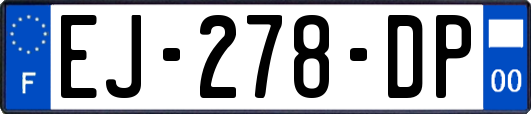 F
EJ-278-DP
00